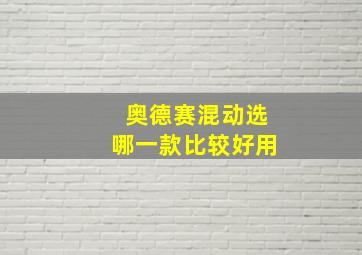 奥德赛混动选
哪一款比较好用